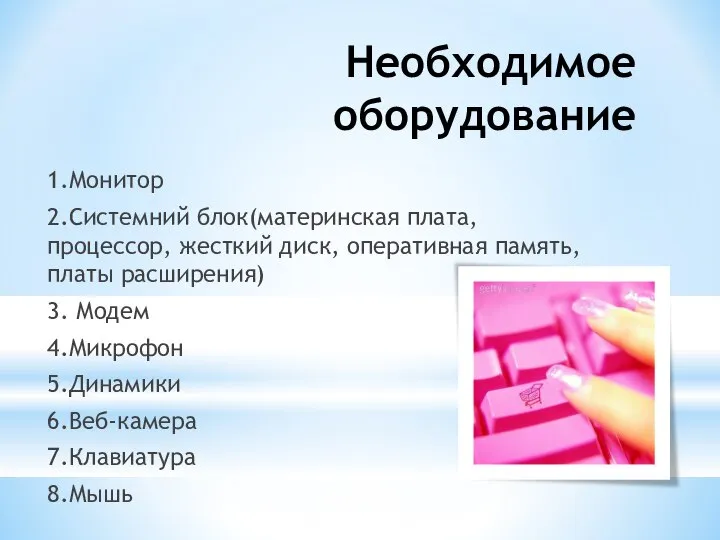 Необходимое оборудование

1.Монитор

2.Системний блок(материнская плата, процессор, жесткий диск, оперативная память, платы расширения)

3. Модем

4.Микрофон

5.Динамики

6.Веб-камера

7.Клавиатура

8.Мышь

gettyimages